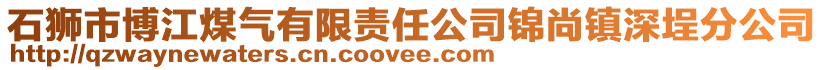 石狮市博江煤气有限责任公司锦尚镇深埕分公司
http://qzwaynewaters.cn.coovee.com